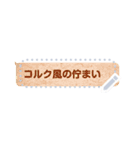 コルク風の佇まい